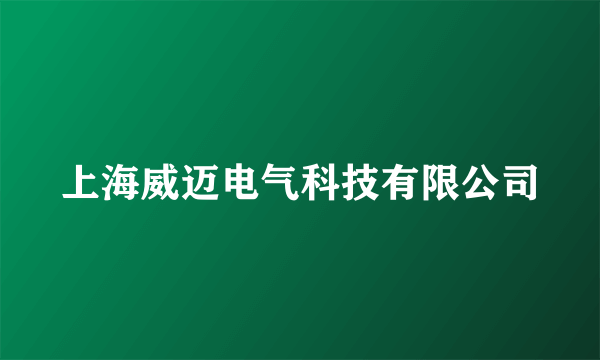 上海威迈电气科技有限公司